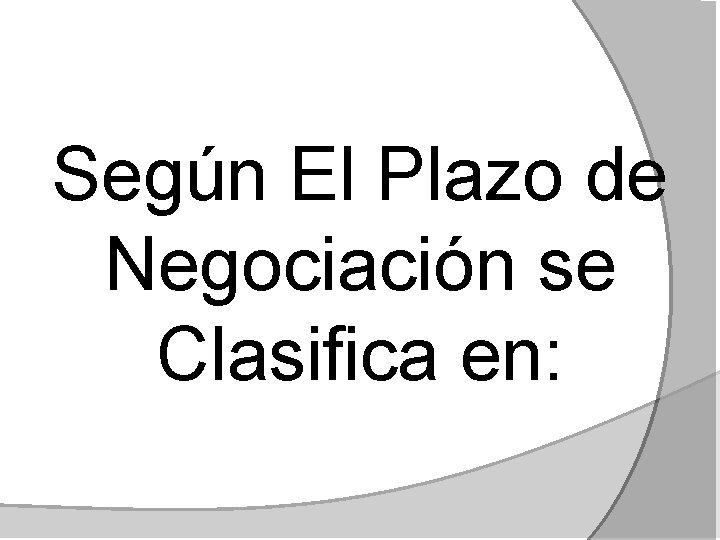 Según El Plazo de Negociación se Clasifica en: